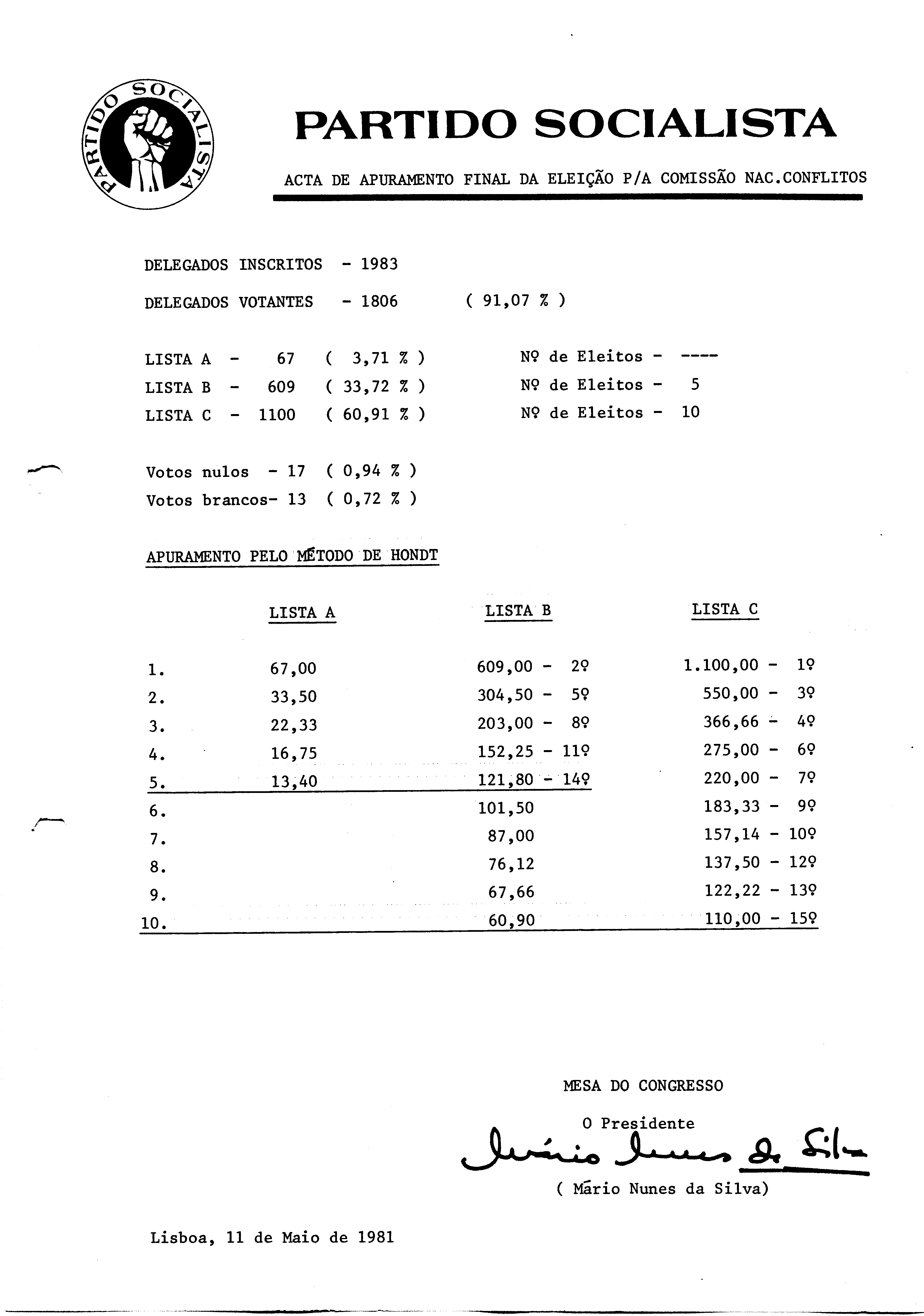 PARTIDO SOCIALISTA

PARTIDO SOCIALISTA

ACTA DE APURAMENTO FINAL DA ELEIÇÃO P/A COMISSÃO NAC.CONFLITOS

DELEGADOS INSCRITOS - 1983

DELEGADOS VOTANTES - 1806 ( 91,07 % )

LISTA A - 67 ( 3,71 % ) Nº de Eleitos - ----

LISTA B - 609 ( 33,72 % ) Nº de Eleitos - 5

LISTA C - 1100 ( 60,91 % ) Nº de Eleitos - 10

Votos nulos - 17 ( 0,94 % )

Votos brancos- 13 ( 0,72 % )

APURAMENTO PELO MÉTODO DE HONDT

| | LISTA A | LISTA B | LISTA C |
|---|---|---|---|
| 1. | 67,00 | 609,00 - 2º | 1.100,00 - 1º |
| 2. | 33,50 | 304,50 - 5º | 550,00 - 3º |
| 3. | 22,33 | 203,00 - 8º | 366,66 - 4º |
| 4. | 16,75 | 152,25 - 11º | 275,00 - 6º |
| 5. | 13,40 | 121,80 - 14º | 220,00 - 7º |
| 6. | | 101,50 | 183,33 - 9º |
| 7. | | 87,00 | 157,14 - 10º |
| 8. | | 76,12 | 137,50 - 12º |
| 9. | | 67,66 | 122,22 - 13º |
| 10. | | 60,90 | 110,00 - 15º |

MESA DO CONGRESSO

O Presidente

Mário Nunes da Silva

( Mário Nunes da Silva)

Lisboa, 11 de Maio de 1981